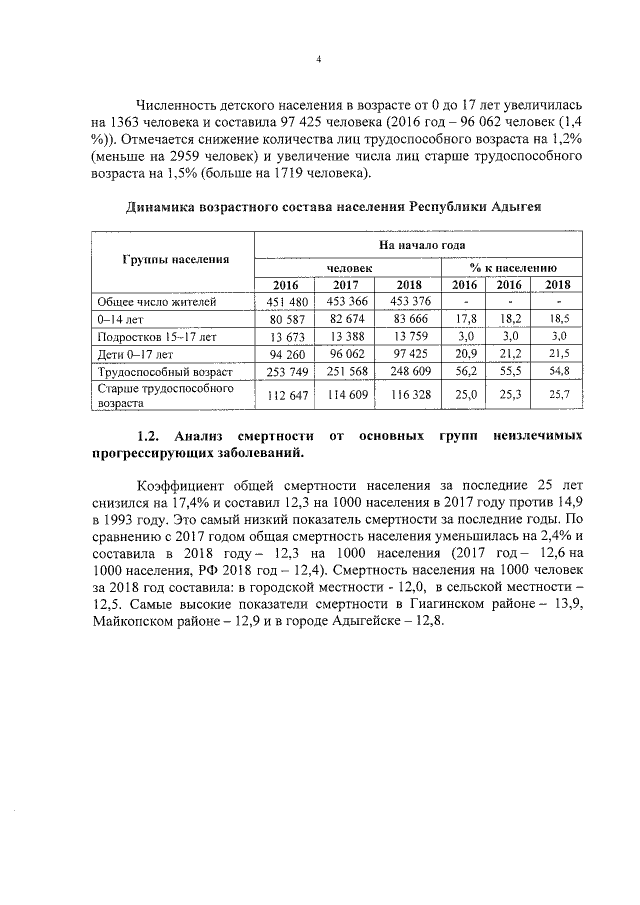 4

Численность детского населения в возрасте от 0 до 17 лет увеличилась на 1363 человека и составила 97 425 человека (2016 год – 96 062 человек (1,4 %)). Отмечается снижение количества лиц трудоспособного возраста на 1,2% (меньше на 2959 человек) и увеличение числа лиц старше трудоспособного возраста на 1,5% (больше на 1719 человека).

Динамика возрастного состава населения Республики Адыгея

| Группы населения | На начало года | | | | | |
|---|---|---|---|---|---|---|
| | человек | | | % к населению | | |
| | 2016 | 2017 | 2018 | 2016 | 2016 | 2018 |
| Общее число жителей | 451 480 | 453 366 | 453 376 | - | - | - |
| 0–14 лет | 80 587 | 82 674 | 83 666 | 17,8 | 18,2 | 18,5 |
| Подростков 15–17 лет | 13 673 | 13 388 | 13 759 | 3,0 | 3,0 | 3,0 |
| Дети 0–17 лет | 94 260 | 96 062 | 97 425 | 20,9 | 21,2 | 21,5 |
| Трудоспособный возраст | 253 749 | 251 568 | 248 609 | 56,2 | 55,5 | 54,8 |
| Старше трудоспособного возраста | 112 647 | 114 609 | 116 328 | 25,0 | 25,3 | 25,7 |

1.2. Анализ смертности от основных групп неизлечимых прогрессирующих заболеваний.

Коэффициент общей смертности населения за последние 25 лет снизился на 17,4% и составил 12,3 на 1000 населения в 2017 году против 14,9 в 1993 году. Это самый низкий показатель смертности за последние годы. По сравнению с 2017 годом общая смертность населения уменьшилась на 2,4% и составила в 2018 году – 12,3 на 1000 населения (2017 год – 12,6 на 1000 населения, РФ 2018 год – 12,4). Смертность населения на 1000 человек за 2018 год составила: в городской местности - 12,0, в сельской местности – 12,5. Самые высокие показатели смертности в Гиагинском районе – 13,9, Майкопском районе – 12,9 и в городе Адыгейске – 12,8.